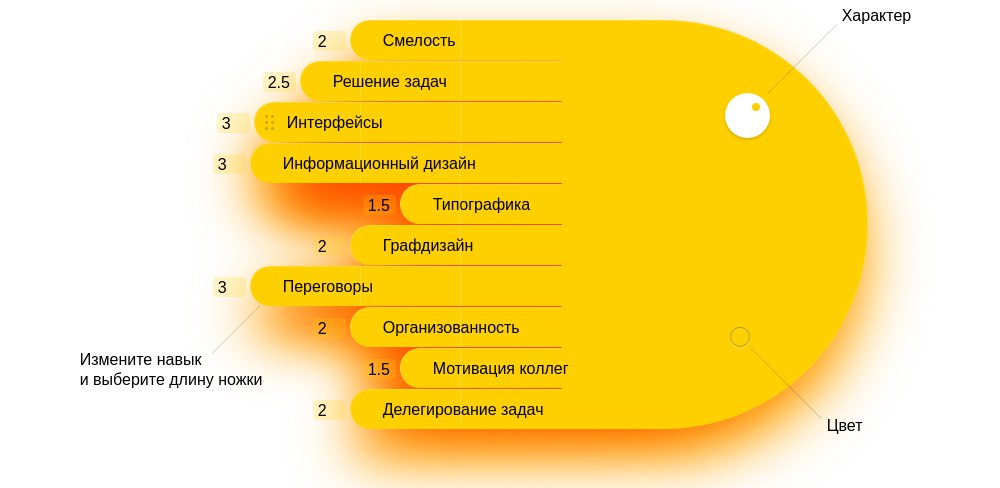 Характер

2 Смелость

2.5 Решение задач

3 Интерфейсы

3 Информационный дизайн

1.5 Типографика

2 Графдизайн

3 Переговоры

2 Организованность

1.5 Мотивация коллег

2 Делегирование задач

Измените навык и выберите длину ножки

Цвет